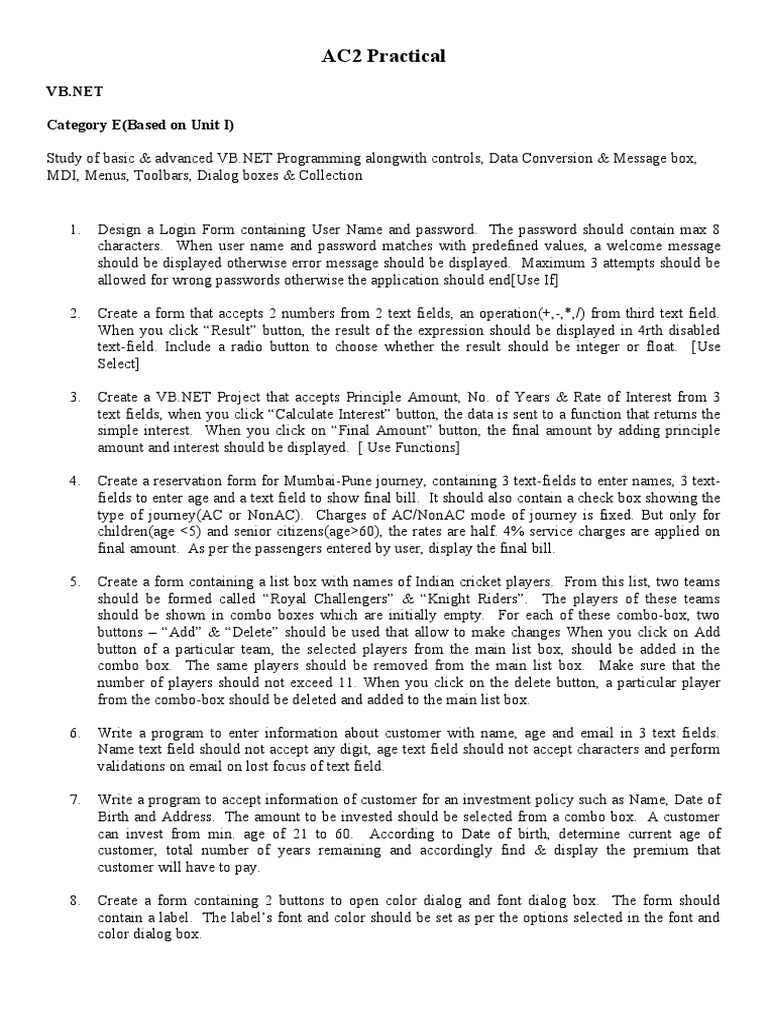 AC2 Practical

VB.NET

Category E(Based on Unit I)

Study of basic & advanced VB.NET Programming alongwith controls, Data Conversion & Message box, MDI, Menus, Toolbars, Dialog boxes & Collection

1. Design a Login Form containing User Name and password. The password should contain max 8 characters. When user name and password matches with predefined values, a welcome message should be displayed otherwise error message should be displayed. Maximum 3 attempts should be allowed for wrong passwords otherwise the application should end[Use If]

2. Create a form that accepts 2 numbers from 2 text fields, an operation(+,-,*,/) from third text field. When you click "Result" button, the result of the expression should be displayed in 4rth disabled text-field. Include a radio button to choose whether the result should be integer or float. [Use Select]

3. Create a VB.NET Project that accepts Principle Amount, No. of Years & Rate of Interest from 3 text fields, when you click "Calculate Interest" button, the data is sent to a function that returns the simple interest. When you click on "Final Amount" button, the final amount by adding principle amount and interest should be displayed. [ Use Functions]

4. Create a reservation form for Mumbai-Pune journey, containing 3 text-fields to enter names, 3 text-fields to enter age and a text field to show final bill. It should also contain a check box showing the type of journey(AC or NonAC). Charges of AC/NonAC mode of journey is fixed. But only for children(age <5) and senior citizens(age>60), the rates are half. 4% service charges are applied on final amount. As per the passengers entered by user, display the final bill.

5. Create a form containing a list box with names of Indian cricket players. From this list, two teams should be formed called "Royal Challengers" & "Knight Riders". The players of these teams should be shown in combo boxes which are initially empty. For each of these combo-box, two buttons – "Add" & "Delete" should be used that allow to make changes When you click on Add button of a particular team, the selected players from the main list box, should be added in the combo box. The same players should be removed from the main list box. Make sure that the number of players should not exceed 11. When you click on the delete button, a particular player from the combo-box should be deleted and added to the main list box.

6. Write a program to enter information about customer with name, age and email in 3 text fields. Name text field should not accept any digit, age text field should not accept characters and perform validations on email on lost focus of text field.

7. Write a program to accept information of customer for an investment policy such as Name, Date of Birth and Address. The amount to be invested should be selected from a combo box. A customer can invest from min. age of 21 to 60. According to Date of birth, determine current age of customer, total number of years remaining and accordingly find & display the premium that customer will have to pay.

8. Create a form containing 2 buttons to open color dialog and font dialog box. The form should contain a label. The label's font and color should be set as per the options selected in the font and color dialog box.